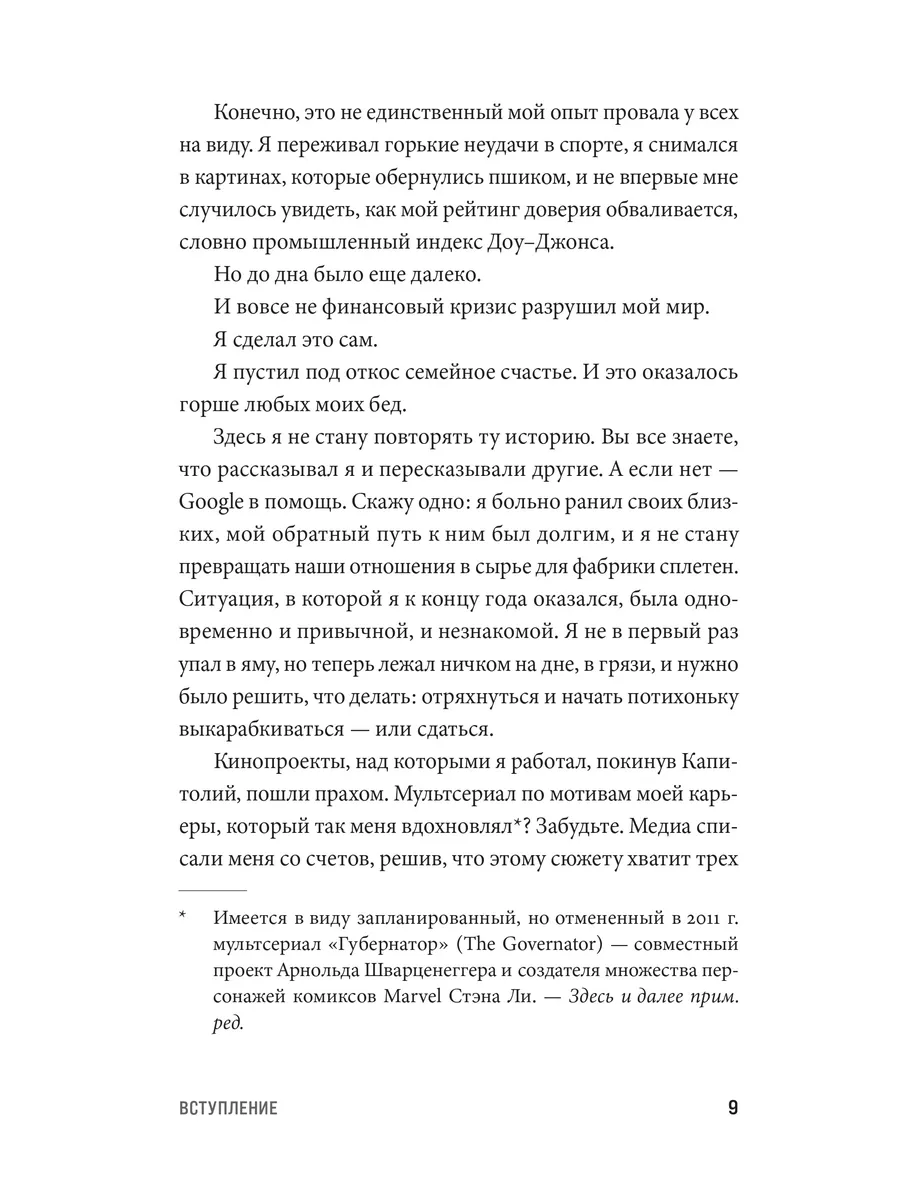 Конечно, это не единственный мой опыт провала у всех на виду. Я переживал горькие неудачи в спорте, я снимался в картинах, которые обернулись пшиком, и не впервые мне случилось увидеть, как мой рейтинг доверия обваливается, словно промышленный индекс Доу–Джонса.

Но до дна было еще далеко.

И вовсе не финансовый кризис разрушил мой мир.

Я сделал это сам.

Я пустил под откос семейное счастье. И это оказалось горше любых моих бед.

Здесь я не стану повторять ту историю. Вы все знаете, что рассказывал я и пересказывали другие. А если нет — Google в помощь. Скажу одно: я больно ранил своих близких, мой обратный путь к ним был долгим, и я не стану превращать наши отношения в сырье для фабрики сплетен. Ситуация, в которой я к концу года оказался, была одновременно и привычной, и незнакомой. Я не в первый раз упал в яму, но теперь лежал ничком на дне, в грязи, и нужно было решить, что делать: отряхнуться и начать потихоньку выкарабкиваться — или сдаться.

Кинопроекты, над которыми я работал, покинув Капитолий, пошли прахом. Мультсериал по мотивам моей карьеры, который так меня вдохновлял*? Забудьте. Медиа списали меня со счетов, решив, что этому сюжету хватит трех

* Имеется в виду запланированный, но отмененный в 2011 г. мультсериал «Губернатор» (The Governator) — совместный проект Арнольда Шварценеггера и создателя множества персонажей комиксов Marvel Стэна Ли. — Здесь и далее прим. ред.

ВСТУПЛЕНИЕ 9